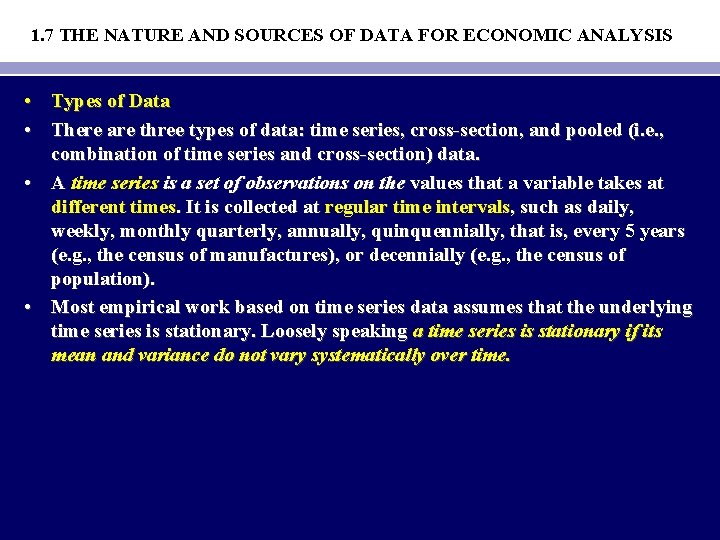 1.7 THE NATURE AND SOURCES OF DATA FOR ECONOMIC ANALYSIS

• Types of Data

• There are three types of data: time series, cross-section, and pooled (i.e., combination of time series and cross-section) data.

• A time series is a set of observations on the values that a variable takes at different times. It is collected at regular time intervals, such as daily, weekly, monthly quarterly, annually, quinquennially, that is, every 5 years (e.g., the census of manufactures), or decennially (e.g., the census of population).

• Most empirical work based on time series data assumes that the underlying time series is stationary. Loosely speaking a time series is stationary if its mean and variance do not vary systematically over time.